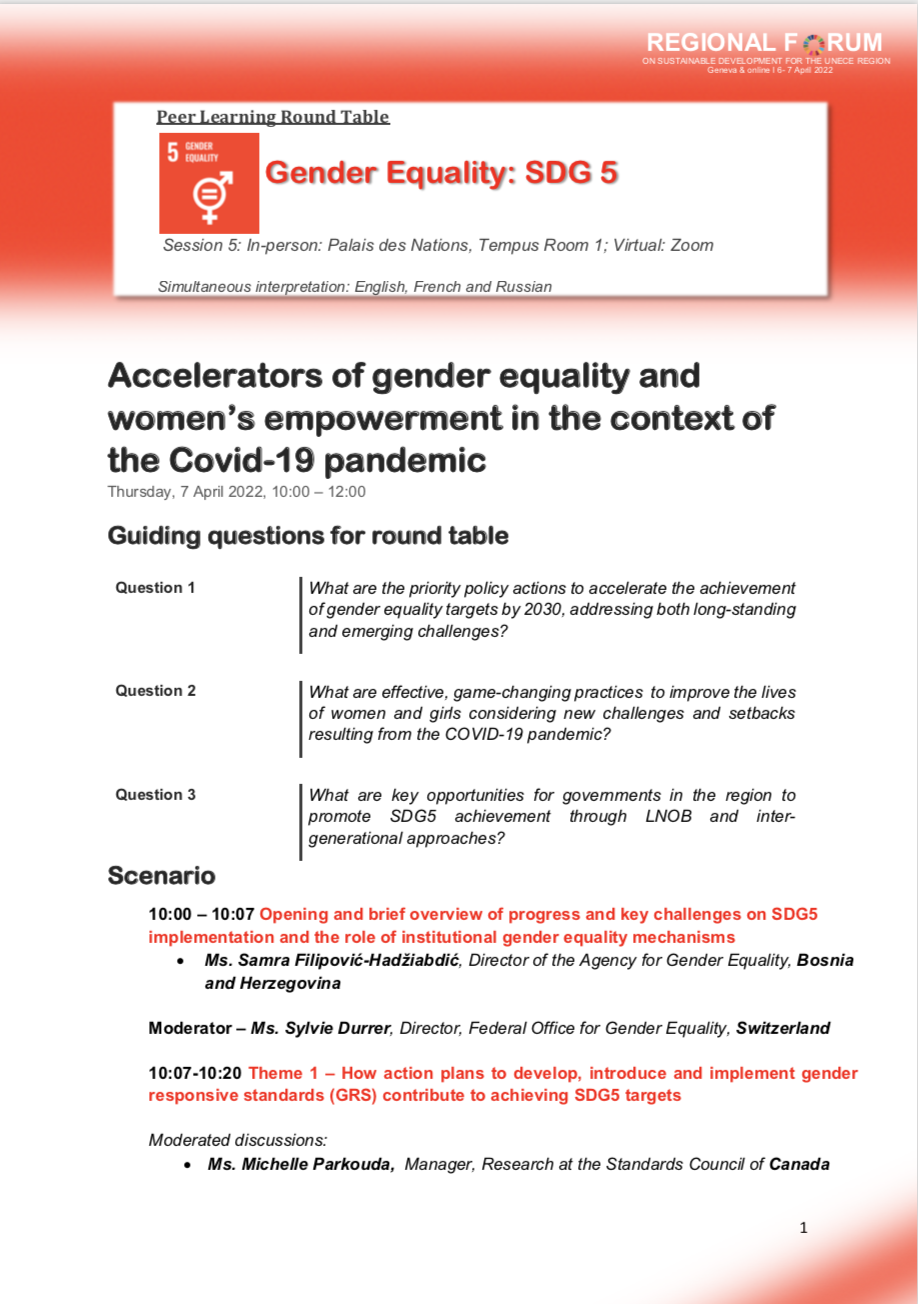 REGIONAL FORUM
ON SUSTAINABLE DEVELOPMENT FOR THE UNECE REGION
Geneva & online I 6- 7 April 2022

Peer Learning Round Table

5 GENDER EQUALITY

Gender Equality: SDG 5

Session 5: In-person: Palais des Nations, Tempus Room 1; Virtual: Zoom

Simultaneous interpretation: English, French and Russian

Accelerators of gender equality and women's empowerment in the context of the Covid-19 pandemic

Thursday, 7 April 2022, 10:00 – 12:00

Guiding questions for round table

| Question 1 | What are the priority policy actions to accelerate the achievement of gender equality targets by 2030, addressing both long-standing and emerging challenges? |
|---|---|
| Question 2 | What are effective, game-changing practices to improve the lives of women and girls considering new challenges and setbacks resulting from the COVID-19 pandemic? |
| Question 3 | What are key opportunities for governments in the region to promote SDG5 achievement through LNOB and inter-generational approaches? |

Scenario

10:00 – 10:07 Opening and brief overview of progress and key challenges on SDG5 implementation and the role of institutional gender equality mechanisms

• Ms. Samra Filipović-Hadžiabdić, Director of the Agency for Gender Equality, Bosnia and Herzegovina

Moderator – Ms. Sylvie Durrer, Director, Federal Office for Gender Equality, Switzerland

10:07-10:20 Theme 1 – How action plans to develop, introduce and implement gender responsive standards (GRS) contribute to achieving SDG5 targets

Moderated discussions:

• Ms. Michelle Parkouda, Manager, Research at the Standards Council of Canada

1